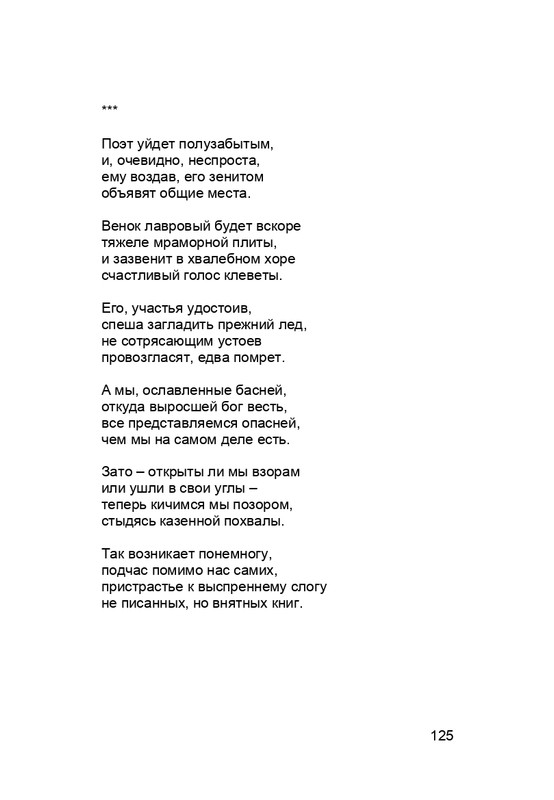 ***

Поэт уйдет полузабытым,
и, очевидно, неспроста,
ему воздав, его зенитом
объявят общие места.

Венок лавровый будет вскоре
тяжеле мраморной плиты,
и зазвенит в хвалебном хоре
счастливый голос клеветы.

Его, участья удостоив,
спеша загладить прежний лед,
не сотрясающим устоев
провозгласят, едва помрет.

А мы, ославленные басней,
откуда выросшей бог весть,
все представляемся опасней,
чем мы на самом деле есть.

Зато – открыты ли мы взорам
или ушли в свои углы –
теперь кичимся мы позором,
стыдясь казенной похвалы.

Так возникает понемногу,
подчас помимо нас самих,
пристрастье к выспреннему слогу
не писанных, но внятных книг.

125